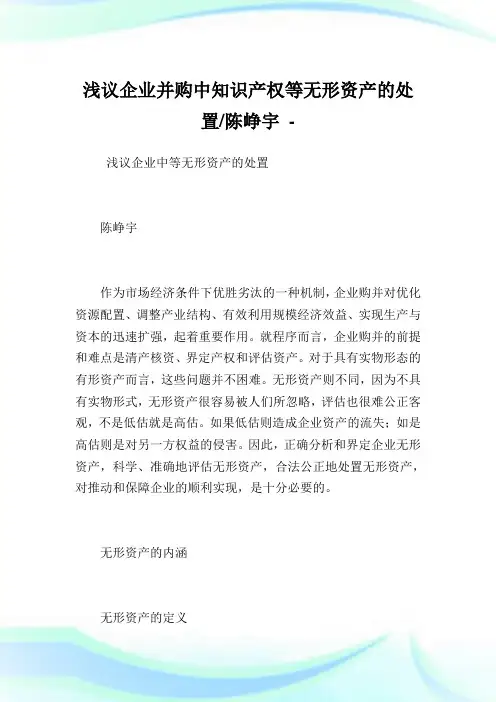 浅议企业并购中知识产权等无形资产的处置/陈峥宇 -

浅议企业中等无形资产的处置

陈峥宇

作为市场经济条件下优胜劣汰的一种机制，企业购并对优化资源配置、调整产业结构、有效利用规模经济效益、实现生产与资本的迅速扩强，起着重要作用。就程序而言，企业购并的前提和难点是清产核资、界定产权和评估资产。对于具有实物形态的有形资产而言，这些问题并不困难。无形资产则不同，因为不具有实物形式，无形资产很容易被人们所忽略，评估也很难公正客观，不是低估就是高估。如果低估则造成企业资产的流失；如是高估则是对另一方权益的侵害。因此，正确分析和界定企业无形资产，科学、准确地评估无形资产，合法公正地处置无形资产，对推动和保障企业的顺利实现，是十分必要的。

无形资产的内涵

无形资产的定义